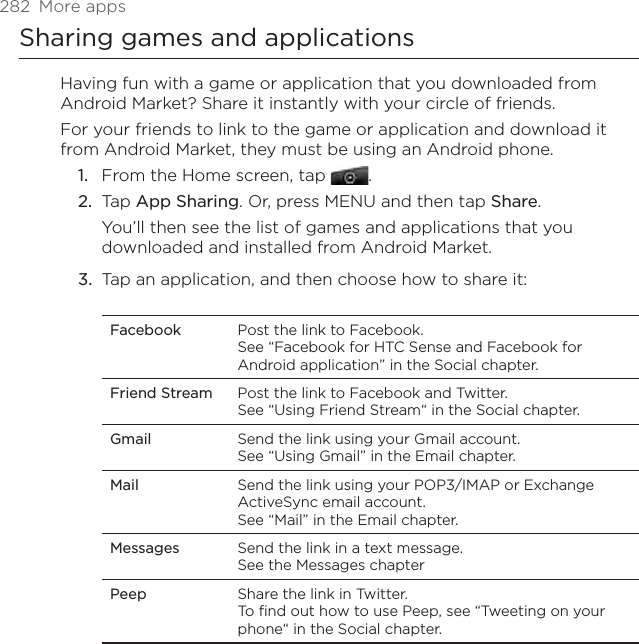 282 More apps

Sharing games and applications

Having fun with a game or application that you downloaded from Android Market? Share it instantly with your circle of friends.

For your friends to link to the game or application and download it from Android Market, they must be using an Android phone.

1. From the Home screen, tap .
2. Tap App Sharing. Or, press MENU and then tap Share.

You’ll then see the list of games and applications that you downloaded and installed from Android Market.

3. Tap an application, and then choose how to share it:

| | |
|---|---|
| Facebook | Post the link to Facebook. See “Facebook for HTC Sense and Facebook for Android application” in the Social chapter. |
| Friend Stream | Post the link to Facebook and Twitter. See “Using Friend Stream“ in the Social chapter. |
| Gmail | Send the link using your Gmail account. See “Using Gmail” in the Email chapter. |
| Mail | Send the link using your POP3/IMAP or Exchange ActiveSync email account. See “Mail” in the Email chapter. |
| Messages | Send the link in a text message. See the Messages chapter |
| Peep | Share the link in Twitter. To find out how to use Peep, see “Tweeting on your phone“ in the Social chapter. |